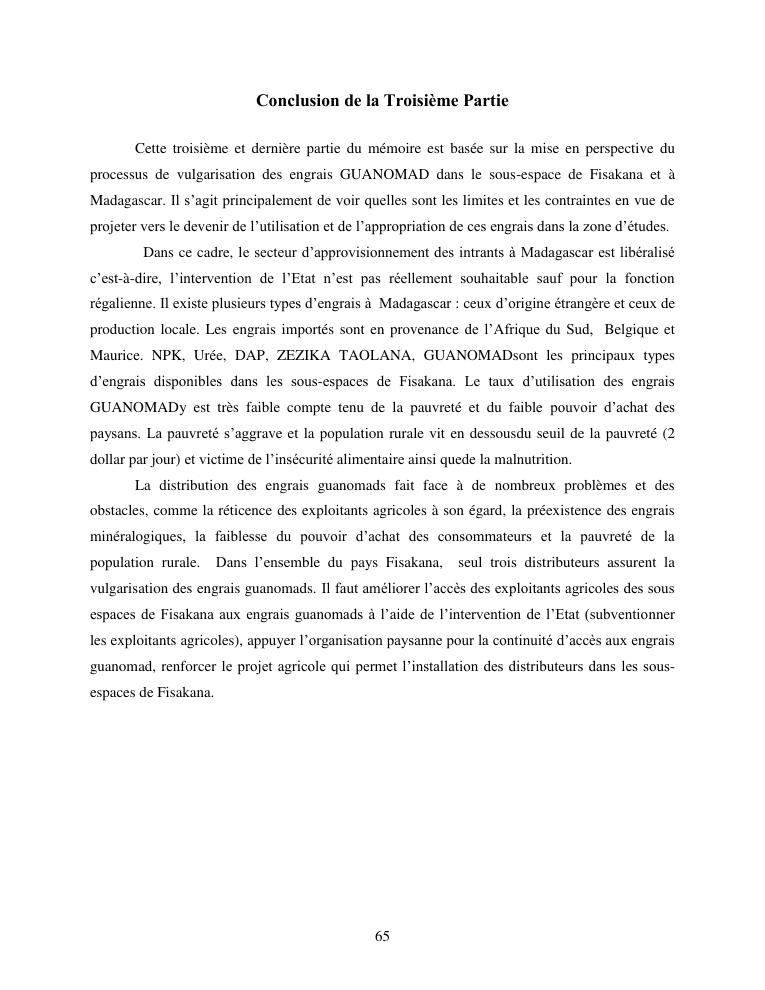 Conclusion de la Troisième Partie

Cette troisième et dernière partie du mémoire est basée sur la mise en perspective du processus de vulgarisation des engrais GUANOMAD dans le sous-espace de Fisakana et à Madagascar. Il s'agit principalement de voir quelles sont les limites et les contraintes en vue de projeter vers le devenir de l'utilisation et de l'appropriation de ces engrais dans la zone d'études.

Dans ce cadre, le secteur d'approvisionnement des intrants à Madagascar est libéralisé c'est-à-dire, l'intervention de l'Etat n'est pas réellement souhaitable sauf pour la fonction régalienne. Il existe plusieurs types d'engrais à Madagascar : ceux d'origine étrangère et ceux de production locale. Les engrais importés sont en provenance de l'Afrique du Sud, Belgique et Maurice. NPK, Urée, DAP, ZEZIKA TAOLANA, GUANOMADsont les principaux types d'engrais disponibles dans les sous-espaces de Fisakana. Le taux d'utilisation des engrais GUANOMADy est très faible compte tenu de la pauvreté et du faible pouvoir d'achat des paysans. La pauvreté s'aggrave et la population rurale vit en dessousdu seuil de la pauvreté (2 dollar par jour) et victime de l'insécurité alimentaire ainsi quede la malnutrition.

La distribution des engrais guanomads fait face à de nombreux problèmes et des obstacles, comme la réticence des exploitants agricoles à son égard, la préexistence des engrais minéralogiques, la faiblesse du pouvoir d'achat des consommateurs et la pauvreté de la population rurale. Dans l'ensemble du pays Fisakana, seul trois distributeurs assurent la vulgarisation des engrais guanomads. Il faut améliorer l'accès des exploitants agricoles des sous espaces de Fisakana aux engrais guanomads à l'aide de l'intervention de l'Etat (subventionner les exploitants agricoles), appuyer l'organisation paysanne pour la continuité d'accès aux engrais guanomad, renforcer le projet agricole qui permet l'installation des distributeurs dans les sous-espaces de Fisakana.

65